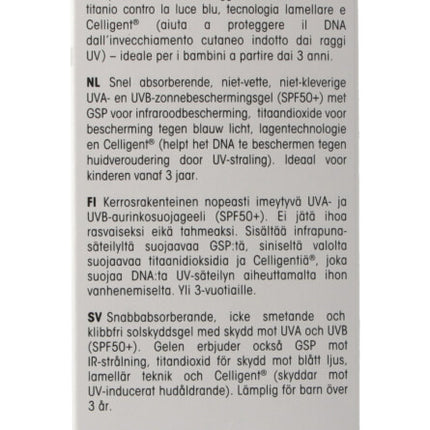 titanio contro la luce blu, tecnologia lamellare e Celligent® (aiuta a proteggere il DNA dall'invecchiamento cutaneo indotto dai raggi UV) – ideale per i bambini a partire dai 3 anni.

NL Snel absorberende, niet-vette, niet-kleverige UVA- en UVB-zonnebeschermingsgel (SPF50+) met GSP voor infraroodbescherming, titaandioxide voor bescherming tegen blauw licht, lagentechnologie en Celligent® (helpt het DNA te beschermen tegen huidveroudering door UV-straling). Ideaal voor kinderen vanaf 3 jaar.

FI Kerrosrakenteinen nopeasti imeytyvä UVA- ja UVB-aurinkosuojageeli (SPF50+). Ei jätä ihoa rasvaiseksi eikä tahmeaksi. Sisältää infrapunasäteilyltä suojaavaa GSP:tä, siniseltä valolta suojaavaa titaanidioksidia ja Celligentiä®, joka suojaa DNA:ta UV-säteilyn aiheuttamalta ihon vanhenemiselta. Yli 3-vuotiaille.

SV Snabbabsorberande, icke smetande och klibbfri solskyddsgel med skydd mot UVA och UVB (SPF50+). Gelen erbjuder också GSP mot IR-strålning, titandioxid för skydd mot blått ljus, lamellär teknik och Celligent® (skyddar mot UV-inducerat hudåldrande). Lämplig för barn över 3 år.